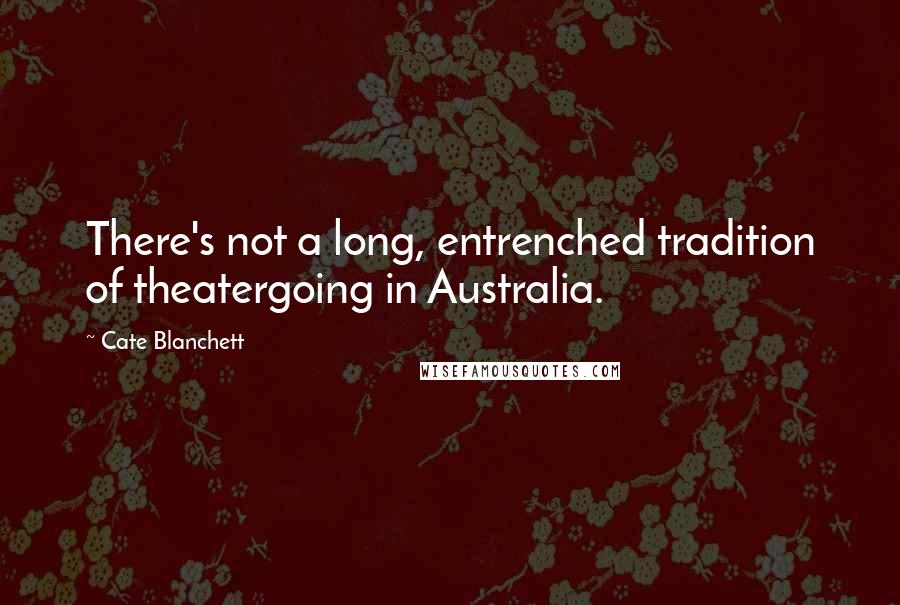 There's not a long, entrenched tradition of theatergoing in Australia.

~ Cate Blanchett

WISEFAMOUSQUOTES.COM